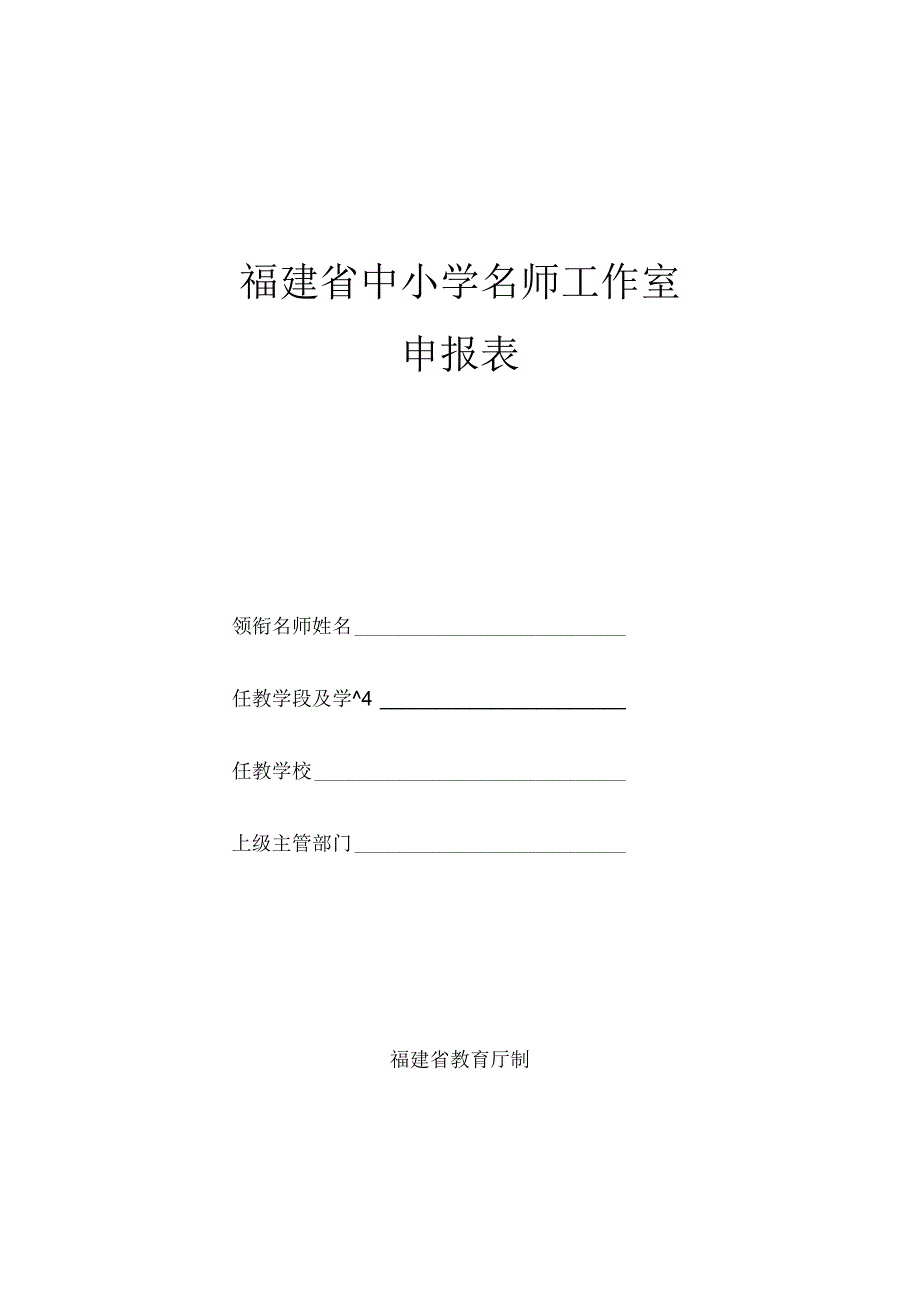 福建省中小学名师工作室
申报表

领衔名师姓名

任教学段及学^4

任教学校

上级主管部门

福建省教育厅制